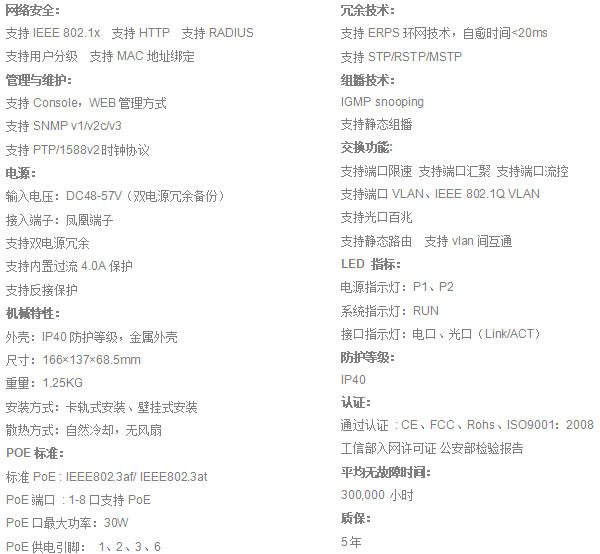 网络安全：

支持IEEE 802.1x  支持HTTP  支持RADIUS

支持用户分级  支持MAC地址绑定

管理与维护：

支持Console，WEB管理方式

支持SNMP v1/v2c/v3

支持PTP/1588v2时钟协议

电源：

输入电压：DC48-57V（双电源冗余备份）

接入端子：凤凰端子

支持双电源冗余

支持内置过流4.0A保护

支持反接保护

机械特性：

外壳：IP40防护等级，金属外壳

尺寸：166×137×68.5mm

重量：1.25KG

安装方式：卡轨式安装、壁挂式安装

散热方式：自然冷却，无风扇

POE标准：

标准PoE：IEEE802.3af/ IEEE802.3at

PoE端口：1-8口支持PoE

PoE口最大功率：30W

PoE供电引脚：1、2、3、6

冗余技术：

支持ERPS环网技术，自愈时间<20ms

支持STP/RSTP/MSTP

组播技术：

IGMP snooping

支持静态组播

交换功能：

支持端口限速  支持端口汇聚  支持端口流控

支持端口VLAN、IEEE 802.1Q VLAN

支持光口百兆

支持静态路由  支持vlan间互通

LED指标：

电源指示灯：P1、P2

系统指示灯：RUN

接口指示灯：电口、光口（Link/ACT）

防护等级：

IP40

认证：

通过认证：CE、FCC、Rohs、ISO9001：2008

工信部入网许可证 公安部检验报告

平均无故障时间：

300,000小时

质保：

5年